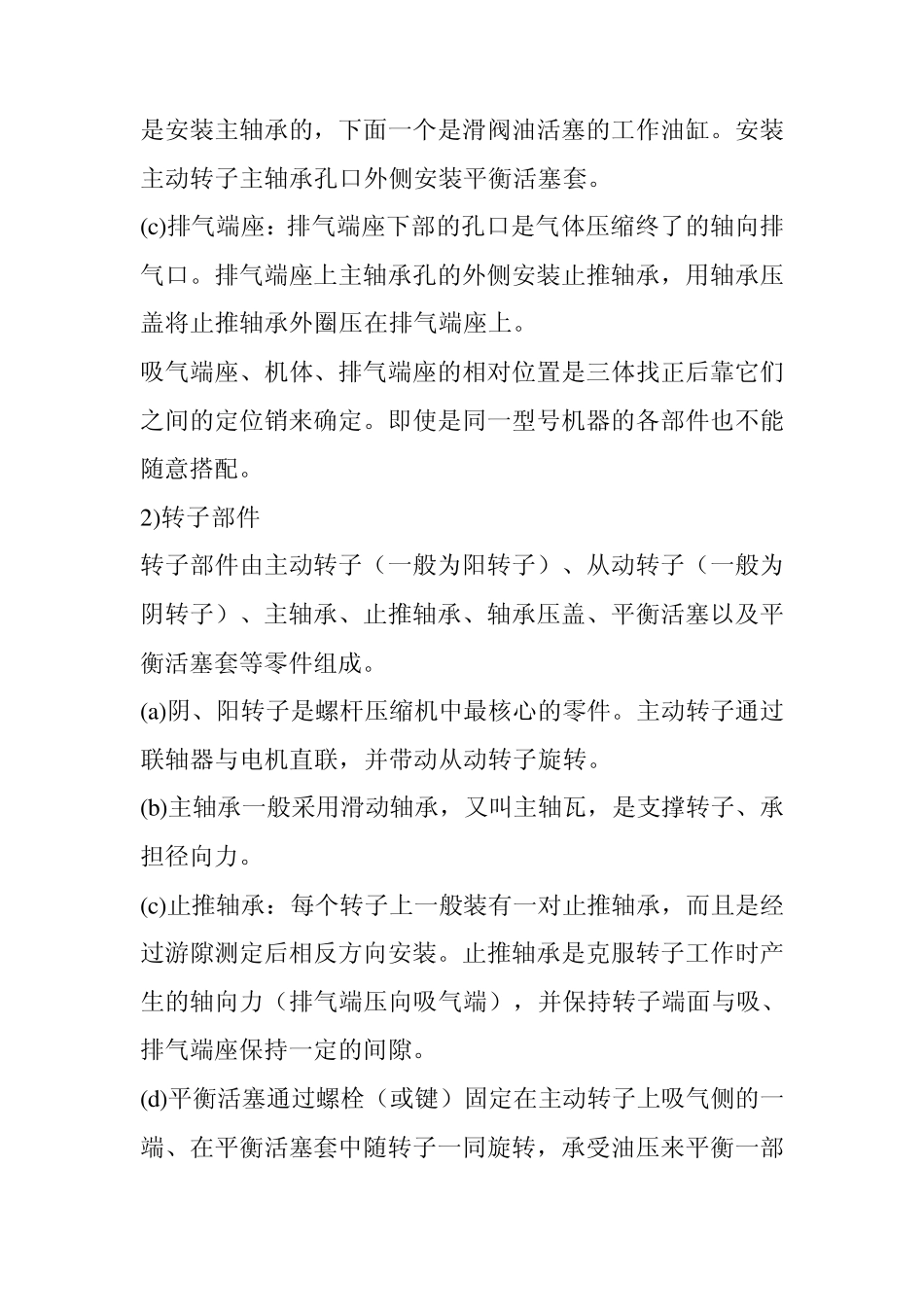 是安装主轴承的，下面一个是滑阀油活塞的工作油缸。安装主动转子主轴承孔口外侧安装平衡活塞套。

(c)排气端座：排气端座下部的孔口是气体压缩终了的轴向排气口。排气端座上主轴承孔的外侧安装止推轴承，用轴承压盖将止推轴承外圈压在排气端座上。

吸气端座、机体、排气端座的相对位置是三体找正后靠它们之间的定位销来确定。即使是同一型号机器的各部件也不能随意搭配。

2)转子部件

转子部件由主动转子（一般为阳转子）、从动转子（一般为阴转子）、主轴承、止推轴承、轴承压盖、平衡活塞以及平衡活塞套等零件组成。

(a)阴、阳转子是螺杆压缩机中最核心的零件。主动转子通过联轴器与电机直联，并带动从动转子旋转。

(b)主轴承一般采用滑动轴承，又叫主轴瓦，是支撑转子、承担径向力。

(c)止推轴承：每个转子上一般装有一对止推轴承，而且是经过游隙测定后相反方向安装。止推轴承是克服转子工作时产生的轴向力（排气端压向吸气端），并保持转子端面与吸、排气端座保持一定的间隙。

(d)平衡活塞通过螺栓（或键）固定在主动转子上吸气侧的一端、在平衡活塞套中随转子一同旋转，承受油压来平衡一部